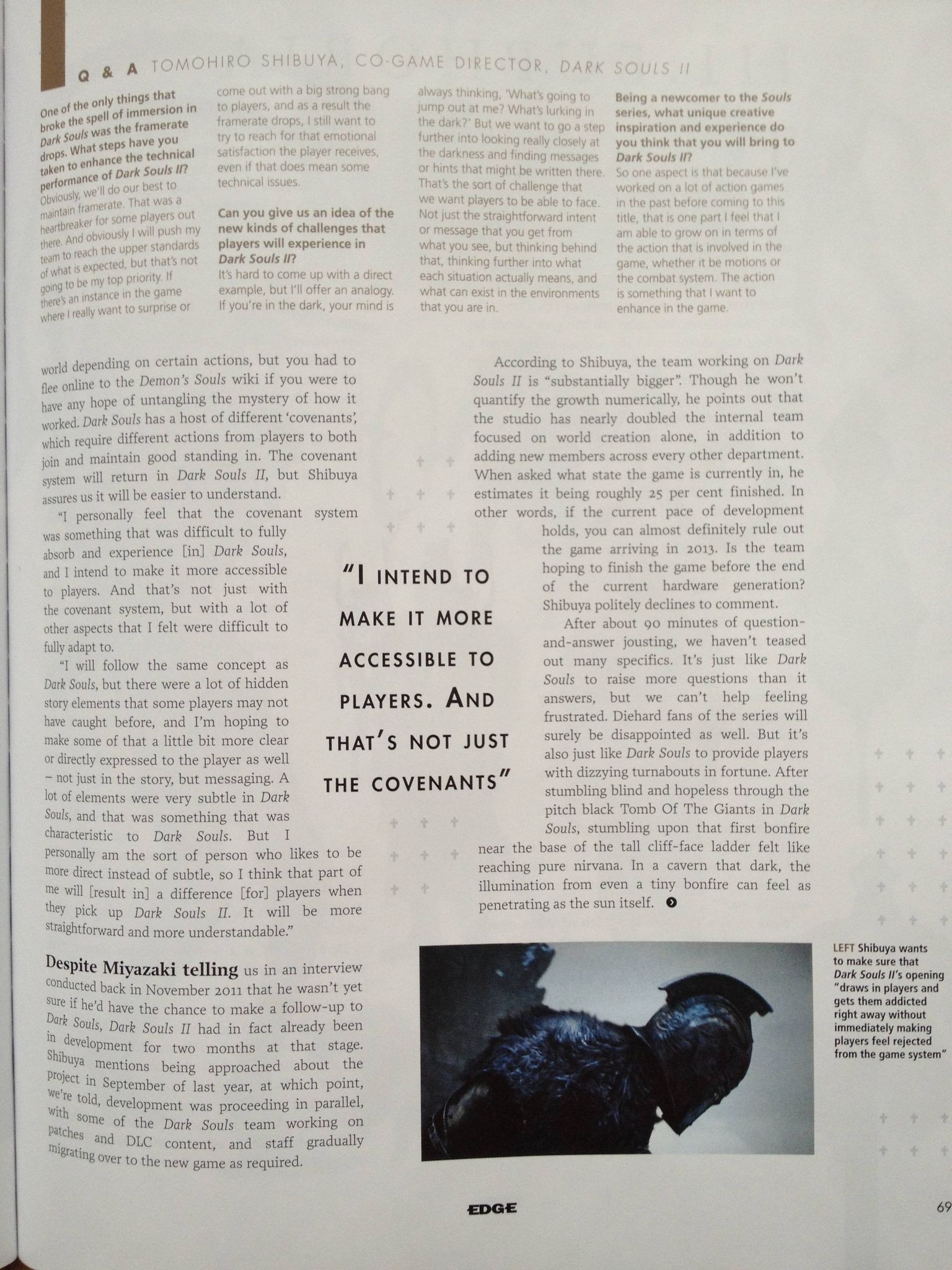 Q & A TOMOHIRO SHIBUYA, CO-GAME DIRECTOR, DARK SOULS II

One of the only things that broke the spell of immersion in Dark Souls was the framerate drops. What steps have you taken to enhance the technical performance of Dark Souls II?
Obviously, we'll do our best to maintain framerate. That was a heartbreaker for some players out there. And obviously I will push my team to reach the upper standards of what is expected, but that's not going to be my top priority. If there's an instance in the game where I really want to surprise or come out with a big strong bang to players, and as a result the framerate drops, I still want to try to reach for that emotional satisfaction the player receives, even if that does mean some technical issues.

Can you give us an idea of the new kinds of challenges that players will experience in Dark Souls II?
It's hard to come up with a direct example, but I'll offer an analogy. If you're in the dark, your mind is always thinking, 'What's going to jump out at me? What's lurking in the dark?' But we want to go a step further into looking really closely at the darkness and finding messages or hints that might be written there. That's the sort of challenge that we want players to be able to face. Not just the straightforward intent or message that you get from what you see, but thinking behind that, thinking further into what each situation actually means, and what can exist in the environments that you are in.

Being a newcomer to the Souls series, what unique creative inspiration and experience do you think that you will bring to Dark Souls II?
So one aspect is that because I've worked on a lot of action games in the past before coming to this title, that is one part I feel that I am able to grow on in terms of the action that is involved in the game, whether it be motions or the combat system. The action is something that I want to enhance in the game.

world depending on certain actions, but you had to flee online to the Demon's Souls wiki if you were to have any hope of untangling the mystery of how it worked. Dark Souls has a host of different 'covenants', which require different actions from players to both join and maintain good standing in. The covenant system will return in Dark Souls II, but Shibuya assures us it will be easier to understand.

"I personally feel that the covenant system was something that was difficult to fully absorb and experience [in] Dark Souls, and I intend to make it more accessible to players. And that's not just with the covenant system, but with a lot of other aspects that I felt were difficult to fully adapt to.

"I will follow the same concept as Dark Souls, but there were a lot of hidden story elements that some players may not have caught before, and I'm hoping to make some of that a little bit more clear or directly expressed to the player as well – not just in the story, but messaging. A lot of elements were very subtle in Dark Souls, and that was something that was characteristic to Dark Souls. But I personally am the sort of person who likes to be more direct instead of subtle, so I think that part of me will [result in] a difference [for] players when they pick up Dark Souls II. It will be more straightforward and more understandable."

Despite Miyazaki telling us in an interview conducted back in November 2011 that he wasn't yet sure if he'd have the chance to make a follow-up to Dark Souls, Dark Souls II had in fact already been in development for two months at that stage. Shibuya mentions being approached about the project in September of last year, at which point, we're told, development was proceeding in parallel, with some of the Dark Souls team working on patches and DLC content, and staff gradually migrating over to the new game as required.

"I INTEND TO MAKE IT MORE ACCESSIBLE TO PLAYERS. AND THAT'S NOT JUST THE COVENANTS"

According to Shibuya, the team working on Dark Souls II is "substantially bigger". Though he won't quantify the growth numerically, he points out that the studio has nearly doubled the internal team focused on world creation alone, in addition to adding new members across every other department. When asked what state the game is currently in, he estimates it being roughly 25 per cent finished. In other words, if the current pace of development holds, you can almost definitely rule out the game arriving in 2013. Is the team hoping to finish the game before the end of the current hardware generation? Shibuya politely declines to comment.

After about 90 minutes of question-and-answer jousting, we haven't teased out many specifics. It's just like Dark Souls to raise more questions than it answers, but we can't help feeling frustrated. Diehard fans of the series will surely be disappointed as well. But it's also just like Dark Souls to provide players with dizzying turnabouts in fortune. After stumbling blind and hopeless through the pitch black Tomb Of The Giants in Dark Souls, stumbling upon that first bonfire near the base of the tall cliff-face ladder felt like reaching pure nirvana. In a cavern that dark, the illumination from even a tiny bonfire can feel as penetrating as the sun itself.

LEFT Shibuya wants to make sure that Dark Souls II's opening "draws in players and gets them addicted right away without immediately making players feel rejected from the game system"

EDGE

69